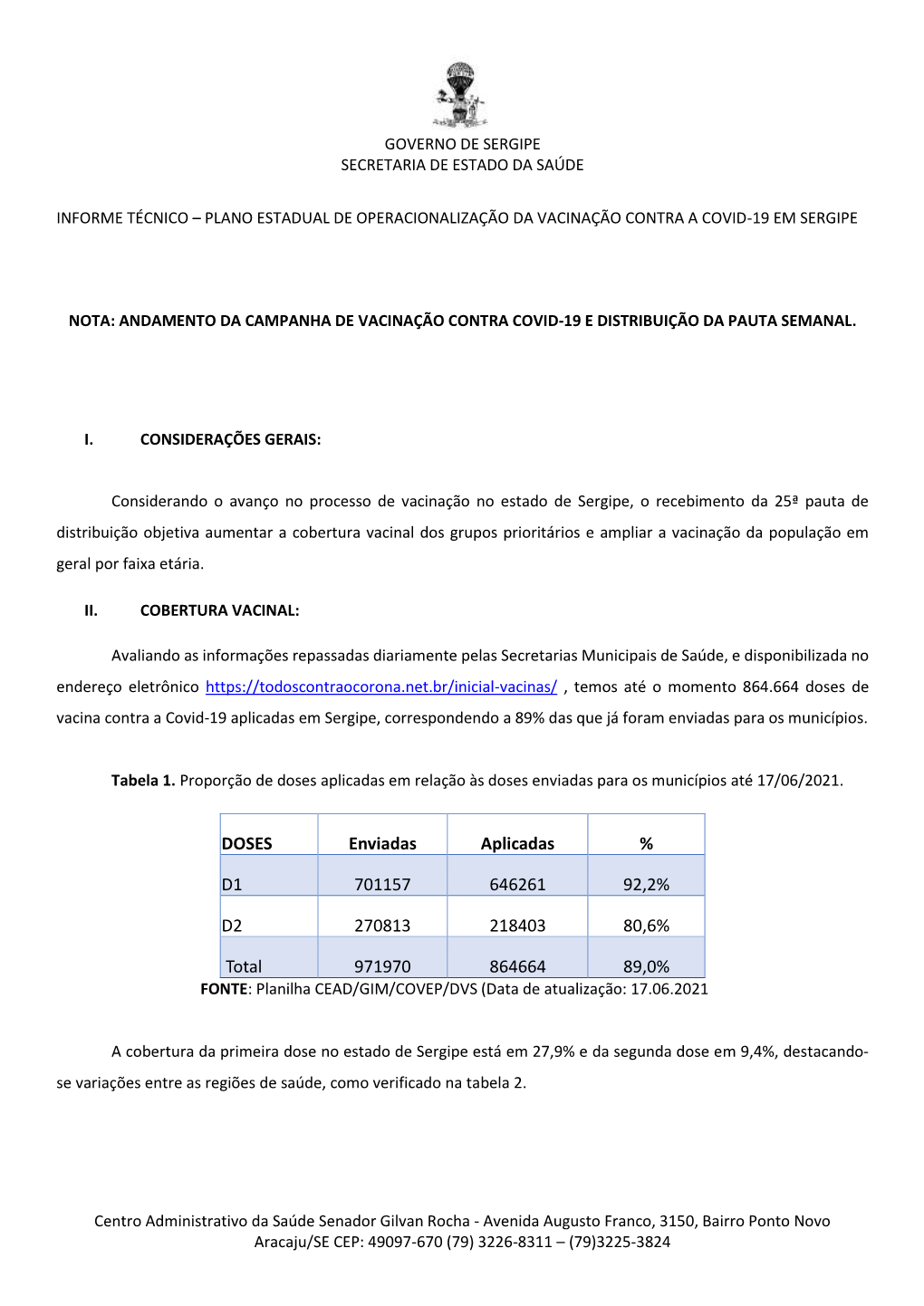 GOVERNO DE SERGIPE
SECRETARIA DE ESTADO DA SAÚDE

INFORME TÉCNICO – PLANO ESTADUAL DE OPERACIONALIZAÇÃO DA VACINAÇÃO CONTRA A COVID-19 EM SERGIPE

NOTA: ANDAMENTO DA CAMPANHA DE VACINAÇÃO CONTRA COVID-19 E DISTRIBUIÇÃO DA PAUTA SEMANAL.

I. CONSIDERAÇÕES GERAIS:

Considerando o avanço no processo de vacinação no estado de Sergipe, o recebimento da 25ª pauta de distribuição objetiva aumentar a cobertura vacinal dos grupos prioritários e ampliar a vacinação da população em geral por faixa etária.

II. COBERTURA VACINAL:

Avaliando as informações repassadas diariamente pelas Secretarias Municipais de Saúde, e disponibilizada no endereço eletrônico https://todoscontraocorona.net.br/inicial-vacinas/ , temos até o momento 864.664 doses de vacina contra a Covid-19 aplicadas em Sergipe, correspondendo a 89% das que já foram enviadas para os municípios.

Tabela 1. Proporção de doses aplicadas em relação às doses enviadas para os municípios até 17/06/2021.

| DOSES | Enviadas | Aplicadas | % |
|---|---|---|---|
| D1 | 701157 | 646261 | 92,2% |
| D2 | 270813 | 218403 | 80,6% |
| Total | 971970 | 864664 | 89,0% |

FONTE: Planilha CEAD/GIM/COVEP/DVS (Data de atualização: 17.06.2021

A cobertura da primeira dose no estado de Sergipe está em 27,9% e da segunda dose em 9,4%, destacando-se variações entre as regiões de saúde, como verificado na tabela 2.

Centro Administrativo da Saúde Senador Gilvan Rocha - Avenida Augusto Franco, 3150, Bairro Ponto Novo
Aracaju/SE CEP: 49097-670 (79) 3226-8311 – (79)3225-3824